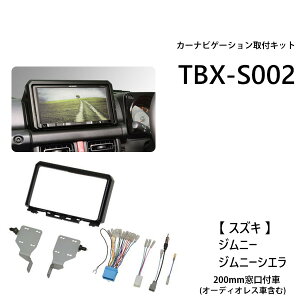 カーナビゲーション取付キット

TBX-S002

【 スズキ 】
ジムニー
ジムニーシエラ
200mm窓口付車
(オーディオレス車含む)